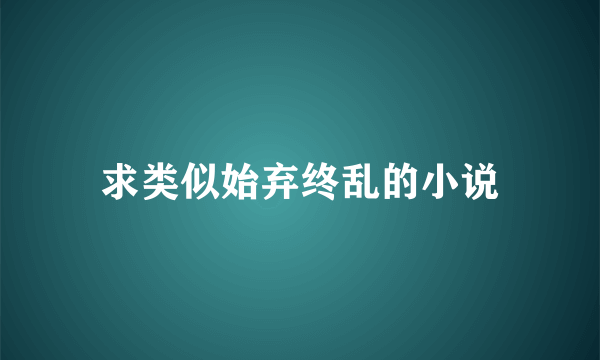 求类似始弃终乱的小说